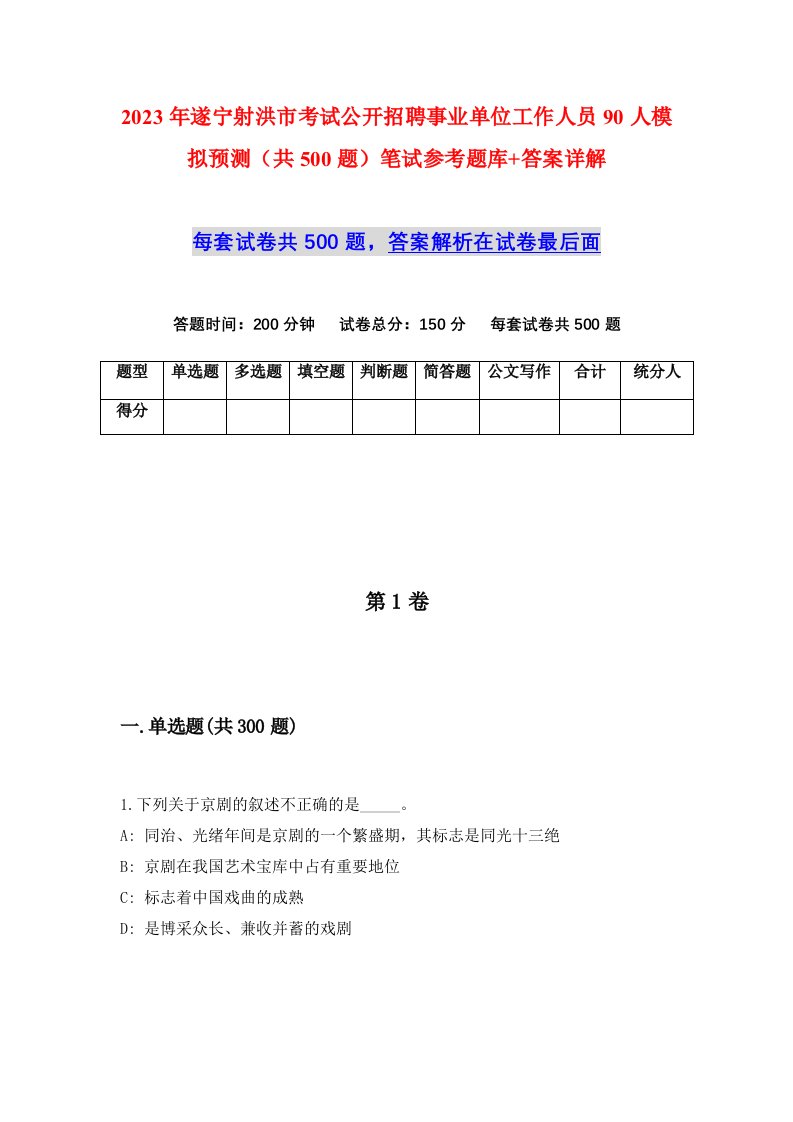 2023年遂宁射洪市考试公开招聘事业单位工作人员90人模拟预测（共500题）笔试参考题库+答案详解

每套试卷共500题，答案解析在试卷最后面

答题时间：200分钟　试卷总分：150分　每套试卷共500题

| 题型 | 单选题 | 多选题 | 填空题 | 判断题 | 简答题 | 公文写作 | 合计 | 统分人 |
|---|---|---|---|---|---|---|---|---|
| 得分 | | | | | | | | |

第1卷

一.单选题(共300题)

1.下列关于京剧的叙述不正确的是_____。
A: 同治、光绪年间是京剧的一个繁盛期，其标志是同光十三绝
B: 京剧在我国艺术宝库中占有重要地位
C: 标志着中国戏曲的成熟
D: 是博采众长、兼收并蓄的戏剧